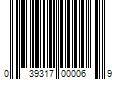 0 39317 00006 9